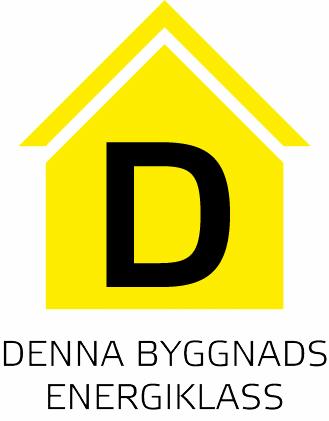 D

DENNA BYGGNADS
ENERGIKLASS